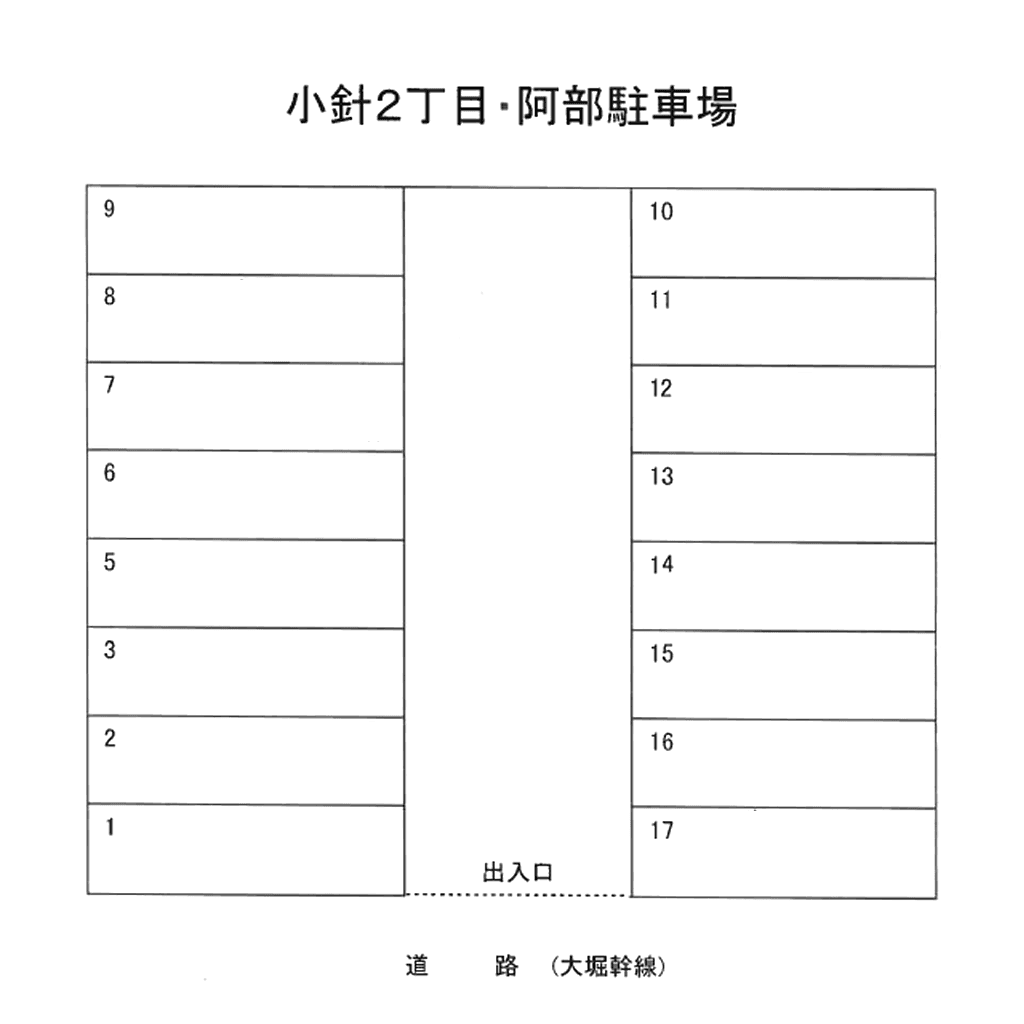 小針2丁目・阿部駐車場

9
8
7
6
5
3
2
1

10
11
12
13
14
15
16
17

出入口

道　　路　(大堀幹線)